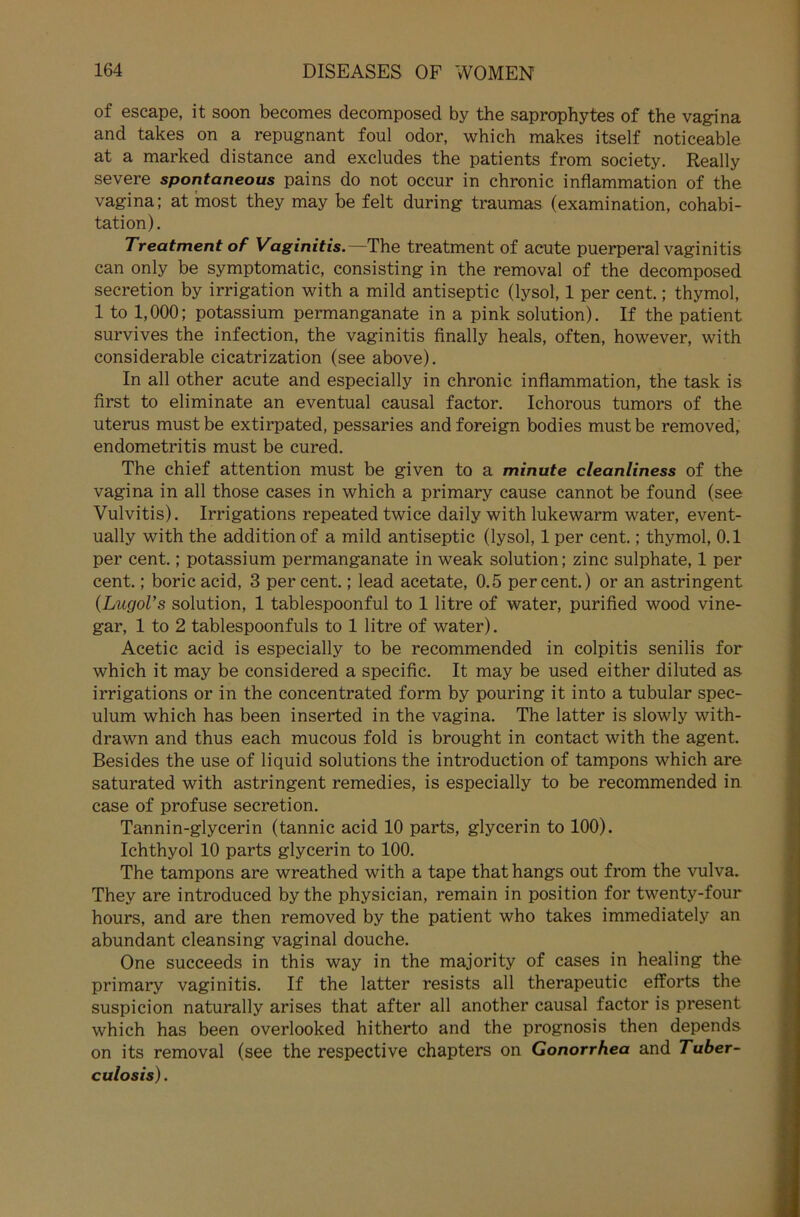 164 DISEASES OF WOMEN

of escape, it soon becomes decomposed by the saprophytes of the vagina and takes on a repugnant foul odor, which makes itself noticeable at a marked distance and excludes the patients from society. Really severe spontaneous pains do not occur in chronic inflammation of the vagina; at most they may be felt during traumas (examination, cohabitation).

Treatment of Vaginitis.—The treatment of acute puerperal vaginitis can only be symptomatic, consisting in the removal of the decomposed secretion by irrigation with a mild antiseptic (lysol, 1 per cent.; thymol, 1 to 1,000; potassium permanganate in a pink solution). If the patient survives the infection, the vaginitis finally heals, often, however, with considerable cicatrization (see above).

In all other acute and especially in chronic inflammation, the task is first to eliminate an eventual causal factor. Ichorous tumors of the uterus must be extirpated, pessaries and foreign bodies must be removed, endometritis must be cured.

The chief attention must be given to a minute cleanliness of the vagina in all those cases in which a primary cause cannot be found (see Vulvitis). Irrigations repeated twice daily with lukewarm water, eventually with the addition of a mild antiseptic (lysol, 1 per cent.; thymol, 0.1 per cent.; potassium permanganate in weak solution; zinc sulphate, 1 per cent.; boric acid, 3 per cent.; lead acetate, 0.5 per cent.) or an astringent (Lugol's solution, 1 tablespoonful to 1 litre of water, purified wood vinegar, 1 to 2 tablespoonfuls to 1 litre of water).

Acetic acid is especially to be recommended in colpitis senilis for which it may be considered a specific. It may be used either diluted as irrigations or in the concentrated form by pouring it into a tubular speculum which has been inserted in the vagina. The latter is slowly withdrawn and thus each mucous fold is brought in contact with the agent.

Besides the use of liquid solutions the introduction of tampons which are saturated with astringent remedies, is especially to be recommended in case of profuse secretion.

Tannin-glycerin (tannic acid 10 parts, glycerin to 100).

Ichthyol 10 parts glycerin to 100.

The tampons are wreathed with a tape that hangs out from the vulva. They are introduced by the physician, remain in position for twenty-four hours, and are then removed by the patient who takes immediately an abundant cleansing vaginal douche.

One succeeds in this way in the majority of cases in healing the primary vaginitis. If the latter resists all therapeutic efforts the suspicion naturally arises that after all another causal factor is present which has been overlooked hitherto and the prognosis then depends on its removal (see the respective chapters on Gonorrhea and Tuberculosis).